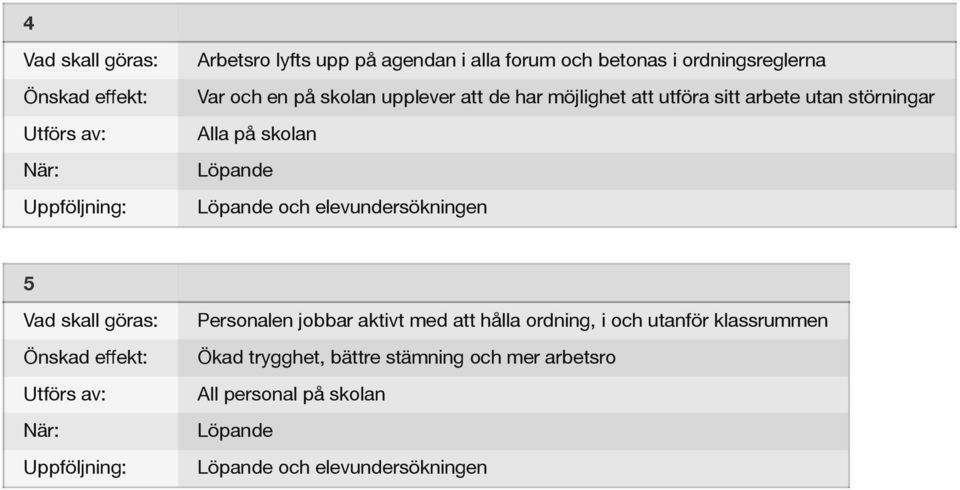 | 4 | |
|---|---|
| Vad skall göras: | Arbetsro lyfts upp på agendan i alla forum och betonas i ordningsreglerna |
| Önskad effekt: | Var och en på skolan upplever att de har möjlighet att utföra sitt arbete utan störningar |
| Utförs av: | Alla på skolan |
| När: | Löpande |
| Uppföljning: | Löpande och elevundersökningen |

| 5 | |
|---|---|
| Vad skall göras: | Personalen jobbar aktivt med att hålla ordning, i och utanför klassrummen |
| Önskad effekt: | Ökad trygghet, bättre stämning och mer arbetsro |
| Utförs av: | All personal på skolan |
| När: | Löpande |
| Uppföljning: | Löpande och elevundersökningen |